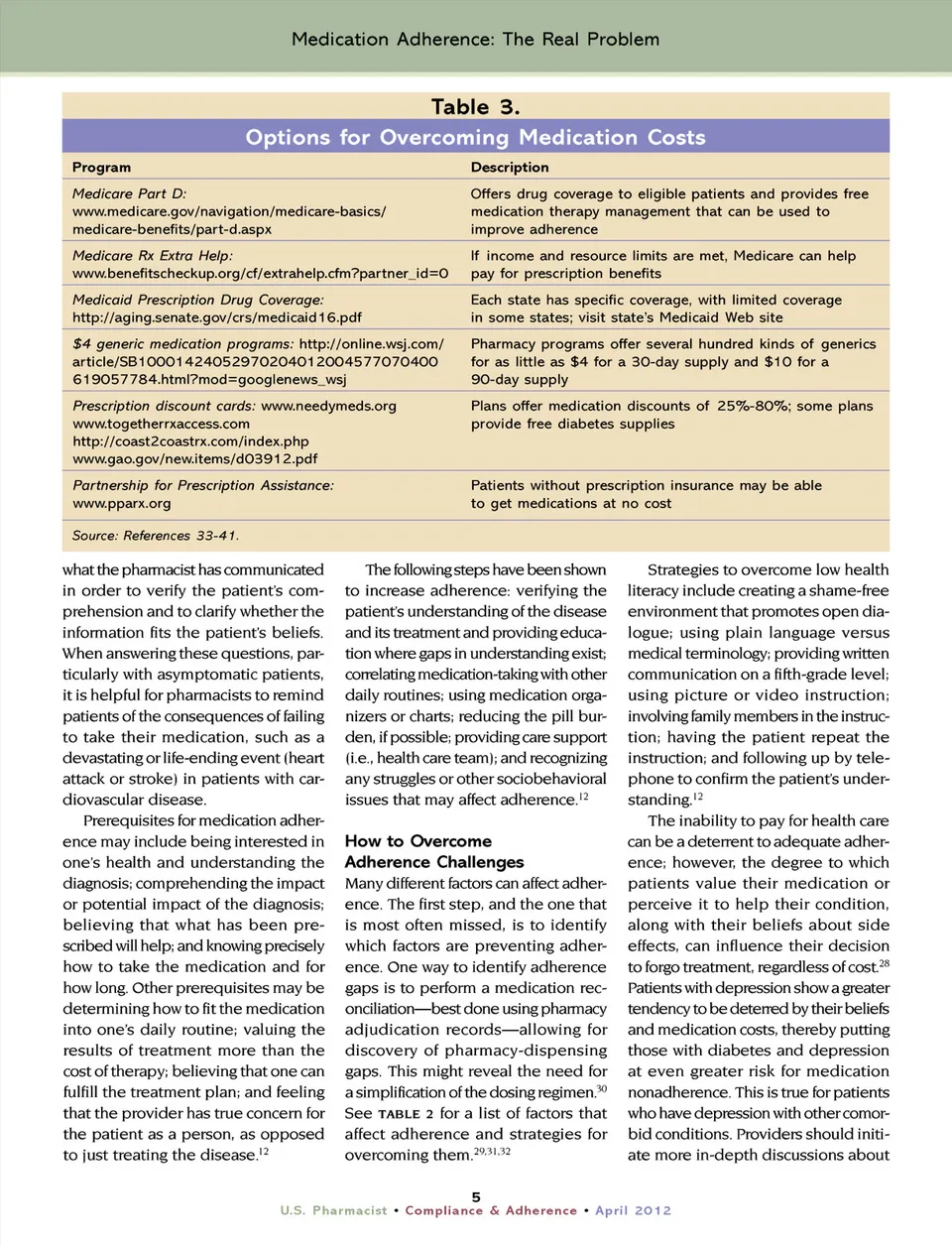 Medication Adherence: The Real Problem

Table 3.
Options for Overcoming Medication Costs

| Program | Description |
|---|---|
| Medicare Part D: www.medicare.gov/navigation/medicare-basics/medicare-benefits/part-d.aspx | Offers drug coverage to eligible patients and provides free medication therapy management that can be used to improve adherence |
| Medicare Rx Extra Help: www.benefitscheckup.org/cf/extrahelp.cfm?partner_id=0 | If income and resource limits are met, Medicare can help pay for prescription benefits |
| Medicaid Prescription Drug Coverage: http://aging.senate.gov/crs/medicaid16.pdf | Each state has specific coverage, with limited coverage in some states; visit state's Medicaid Web site |
| $4 generic medication programs: http://online.wsj.com/article/SB10001424052970204012004577070400619057784.html?mod=googlenews_wsj | Pharmacy programs offer several hundred kinds of generics for as little as $4 for a 30-day supply and $10 for a 90-day supply |
| Prescription discount cards: www.needymeds.org www.togetherrxaccess.com http://coast2coastrx.com/index.php www.gao.gov/new.items/d03912.pdf | Plans offer medication discounts of 25%-80%; some plans provide free diabetes supplies |
| Partnership for Prescription Assistance: www.pparx.org | Patients without prescription insurance may be able to get medications at no cost |

Source: References 33-41.

what the pharmacist has communicated in order to verify the patient's comprehension and to clarify whether the information fits the patient's beliefs. When answering these questions, particularly with asymptomatic patients, it is helpful for pharmacists to remind patients of the consequences of failing to take their medication, such as a devastating or life-ending event (heart attack or stroke) in patients with cardiovascular disease.

Prerequisites for medication adherence may include being interested in one's health and understanding the diagnosis; comprehending the impact or potential impact of the diagnosis; believing that what has been prescribed will help; and knowing precisely how to take the medication and for how long. Other prerequisites may be determining how to fit the medication into one's daily routine; valuing the results of treatment more than the cost of therapy; believing that one can fulfill the treatment plan; and feeling that the provider has true concern for the patient as a person, as opposed to just treating the disease.$^{12}$

The following steps have been shown to increase adherence: verifying the patient's understanding of the disease and its treatment and providing education where gaps in understanding exist; correlating medication-taking with other daily routines; using medication organizers or charts; reducing the pill burden, if possible; providing care support (i.e., health care team); and recognizing any struggles or other sociobehavioral issues that may affect adherence.$^{12}$

How to Overcome Adherence Challenges

Many different factors can affect adherence. The first step, and the one that is most often missed, is to identify which factors are preventing adherence. One way to identify adherence gaps is to perform a medication reconciliation—best done using pharmacy adjudication records—allowing for discovery of pharmacy-dispensing gaps. This might reveal the need for a simplification of the dosing regimen.$^{30}$ See TABLE 2 for a list of factors that affect adherence and strategies for overcoming them.$^{29,31,32}$

Strategies to overcome low health literacy include creating a shame-free environment that promotes open dialogue; using plain language versus medical terminology; providing written communication on a fifth-grade level; using picture or video instruction; involving family members in the instruction; having the patient repeat the instruction; and following up by telephone to confirm the patient's understanding.$^{12}$

The inability to pay for health care can be a deterrent to adequate adherence; however, the degree to which patients value their medication or perceive it to help their condition, along with their beliefs about side effects, can influence their decision to forgo treatment, regardless of cost.$^{28}$ Patients with depression show a greater tendency to be deterred by their beliefs and medication costs, thereby putting those with diabetes and depression at even greater risk for medication nonadherence. This is true for patients who have depression with other comorbid conditions. Providers should initiate more in-depth discussions about

5
U.S. Pharmacist • Compliance & Adherence • April 2012